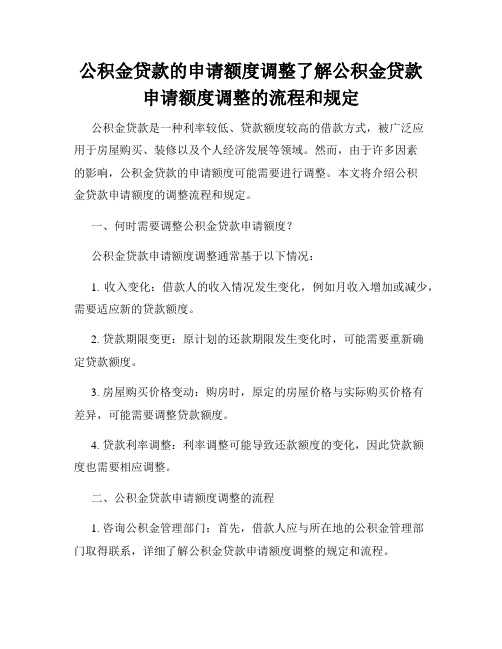 公积金贷款的申请额度调整了解公积金贷款申请额度调整的流程和规定

公积金贷款是一种利率较低、贷款额度较高的借款方式，被广泛应用于房屋购买、装修以及个人经济发展等领域。然而，由于许多因素的影响，公积金贷款的申请额度可能需要进行调整。本文将介绍公积金贷款申请额度的调整流程和规定。

一、何时需要调整公积金贷款申请额度？

公积金贷款申请额度调整通常基于以下情况：

1. 收入变化：借款人的收入情况发生变化，例如月收入增加或减少，需要适应新的贷款额度。

2. 贷款期限变更：原计划的还款期限发生变化时，可能需要重新确定贷款额度。

3. 房屋购买价格变动：购房时，原定的房屋价格与实际购买价格有差异，可能需要调整贷款额度。

4. 贷款利率调整：利率调整可能导致还款额度的变化，因此贷款额度也需要相应调整。

二、公积金贷款申请额度调整的流程

1. 咨询公积金管理部门：首先，借款人应与所在地的公积金管理部门取得联系，详细了解公积金贷款申请额度调整的规定和流程。